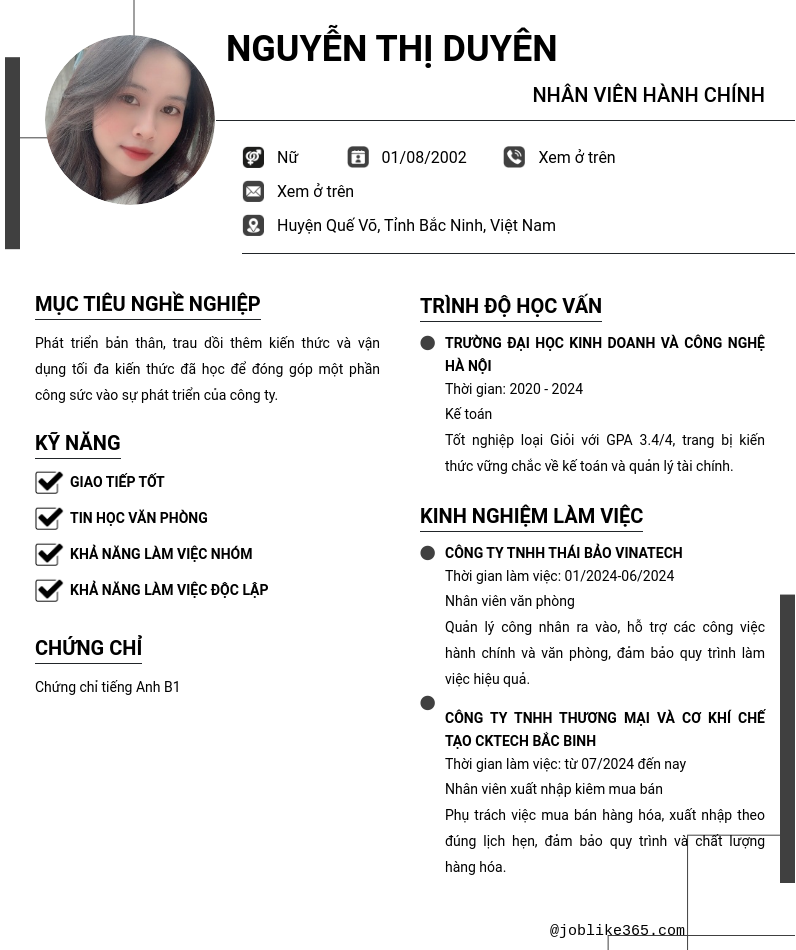 NGUYỄN THỊ DUYÊN

NHÂN VIÊN HÀNH CHÍNH

Nữ 01/08/2002 Xem ở trên

Xem ở trên

Huyện Quế Võ, Tỉnh Bắc Ninh, Việt Nam

MỤC TIÊU NGHỀ NGHIỆP

Phát triển bản thân, trau dồi thêm kiến thức và vận dụng tối đa kiến thức đã học để đóng góp một phần công sức vào sự phát triển của công ty.

KỸ NĂNG

GIAO TIẾP TỐT

TIN HỌC VĂN PHÒNG

KHẢ NĂNG LÀM VIỆC NHÓM

KHẢ NĂNG LÀM VIỆC ĐỘC LẬP

CHỨNG CHỈ

Chứng chỉ tiếng Anh B1

TRÌNH ĐỘ HỌC VẤN

TRƯỜNG ĐẠI HỌC KINH DOANH VÀ CÔNG NGHỆ HÀ NỘI
Thời gian: 2020 - 2024
Kế toán
Tốt nghiệp loại Giỏi với GPA 3.4/4, trang bị kiến thức vững chắc về kế toán và quản lý tài chính.

KINH NGHIỆM LÀM VIỆC

CÔNG TY TNHH THÁI BẢO VINATECH
Thời gian làm việc: 01/2024-06/2024
Nhân viên văn phòng
Quản lý công nhân ra vào, hỗ trợ các công việc hành chính và văn phòng, đảm bảo quy trình làm việc hiệu quả.

CÔNG TY TNHH THƯƠNG MẠI VÀ CƠ KHÍ CHẾ TẠO CKTECH BẮC BINH
Thời gian làm việc: từ 07/2024 đến nay
Nhân viên xuất nhập kiêm mua bán
Phụ trách việc mua bán hàng hóa, xuất nhập theo đúng lịch hẹn, đảm bảo quy trình và chất lượng hàng hóa.

@joblike365.com